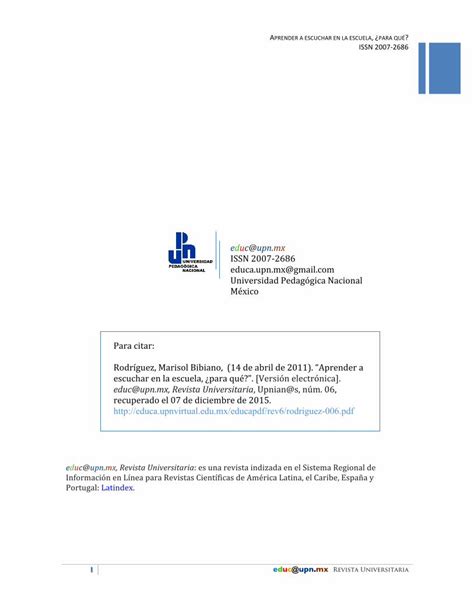 APRENDER A ESCUCHAR EN LA ESCUELA, ¿PARA QUÉ?
ISSN 2007-2686

UPN UNIVERSIDAD PEDAGÓGICA NACIONAL

educ@upn.mx
ISSN 2007-2686
educa.upn.mx@gmail.com
Universidad Pedagógica Nacional
México

Para citar:

Rodríguez, Marisol Bibiano, (14 de abril de 2011). "Aprender a escuchar en la escuela, ¿para qué?". [Versión electrónica]. educ@upn.mx, Revista Universitaria, Upnian@s, núm. 06, recuperado el 07 de diciembre de 2015.
http://educa.upnvirtual.edu.mx/educapdf/rev6/rodriguez-006.pdf

educ@upn.mx, Revista Universitaria: es una revista indizada en el Sistema Regional de Información en Línea para Revistas Científicas de América Latina, el Caribe, España y Portugal: Latindex.

1 educ@upn.mx REVISTA UNIVERSITARIA